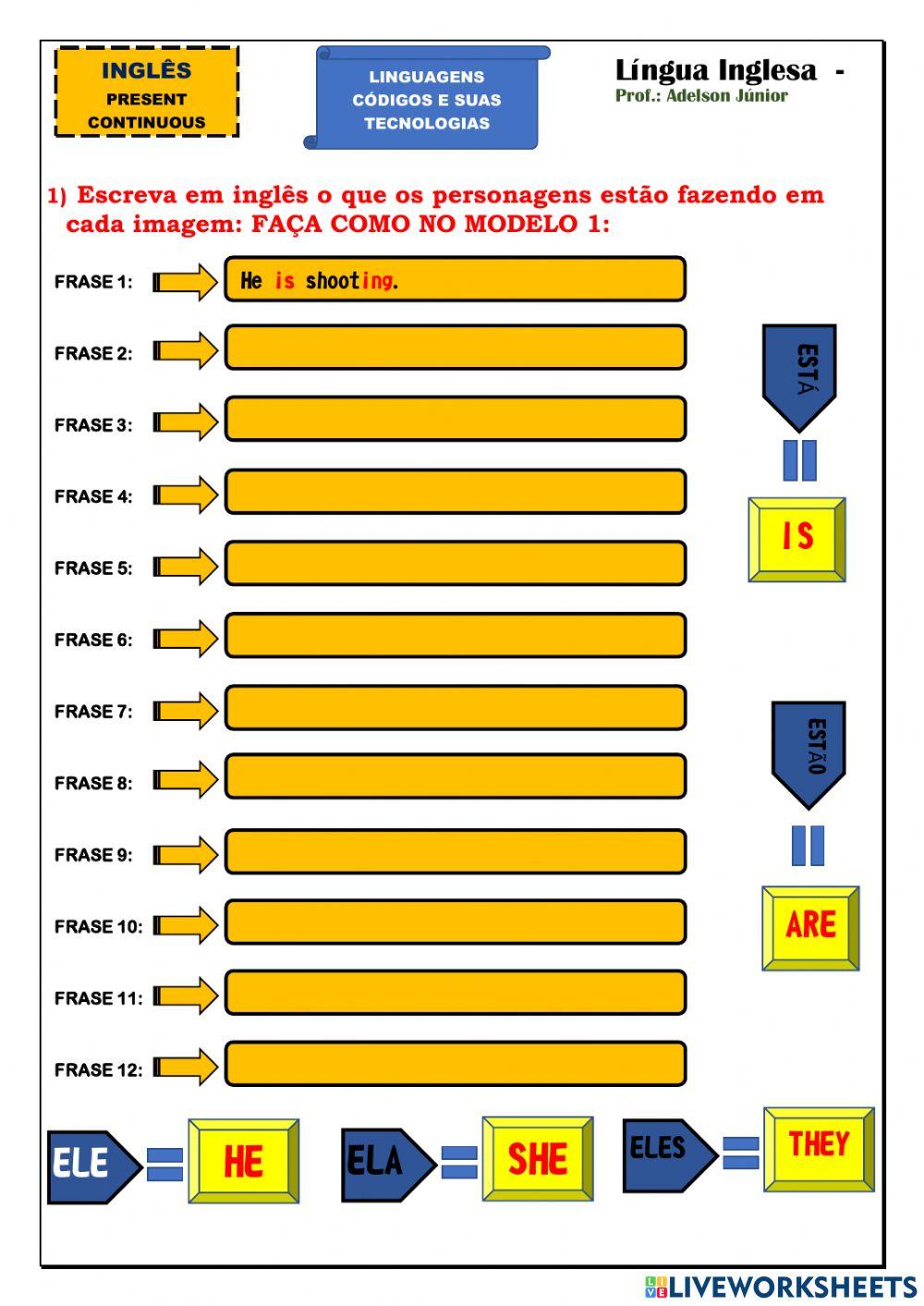 INGLÊS
PRESENT
CONTINUOUS

LINGUAGENS
CÓDIGOS E SUAS
TECNOLOGIAS

Língua Inglesa -
Prof.: Adelson Júnior

1) Escreva em inglês o que os personagens estão fazendo em cada imagem: FAÇA COMO NO MODELO 1:

FRASE 1: He is shooting.
FRASE 2:
FRASE 3:
FRASE 4:
FRASE 5:
FRASE 6:
FRASE 7:
FRASE 8:
FRASE 9:
FRASE 10:
FRASE 11:
FRASE 12:

ESTÁ
IS

ESTÃO
ARE

ELE HE
ELA SHE
ELES THEY

LIVEWORKSHEETS